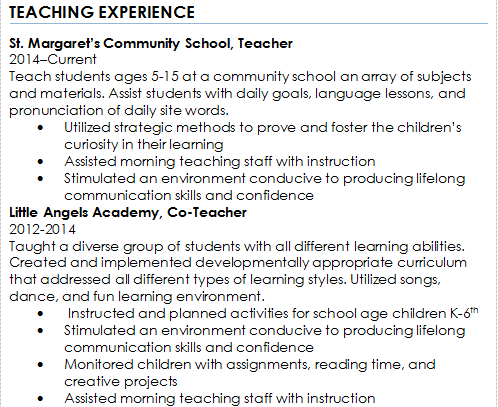 TEACHING EXPERIENCE

St. Margaret's Community School, Teacher
2014–Current
Teach students ages 5-15 at a community school an array of subjects and materials. Assist students with daily goals, language lessons, and pronunciation of daily site words.
• Utilized strategic methods to prove and foster the children's curiosity in their learning
• Assisted morning teaching staff with instruction
• Stimulated an environment conducive to producing lifelong communication skills and confidence

Little Angels Academy, Co-Teacher
2012-2014
Taught a diverse group of students with all different learning abilities. Created and implemented developmentally appropriate curriculum that addressed all different types of learning styles. Utilized songs, dance, and fun learning environment.
• Instructed and planned activities for school age children K-6$^{th}$
• Stimulated an environment conducive to producing lifelong communication skills and confidence
• Monitored children with assignments, reading time, and creative projects
• Assisted morning teaching staff with instruction